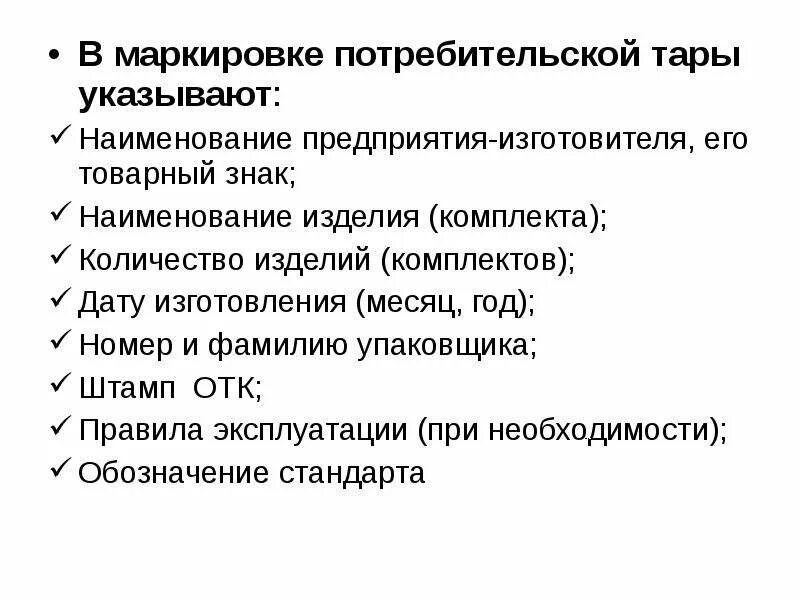 • В маркировке потребительской тары указывают:

✓ Наименование предприятия-изготовителя, его товарный знак;
✓ Наименование изделия (комплекта);
✓ Количество изделий (комплектов);
✓ Дату изготовления (месяц, год);
✓ Номер и фамилию упаковщика;
✓ Штамп ОТК;
✓ Правила эксплуатации (при необходимости);
✓ Обозначение стандарта